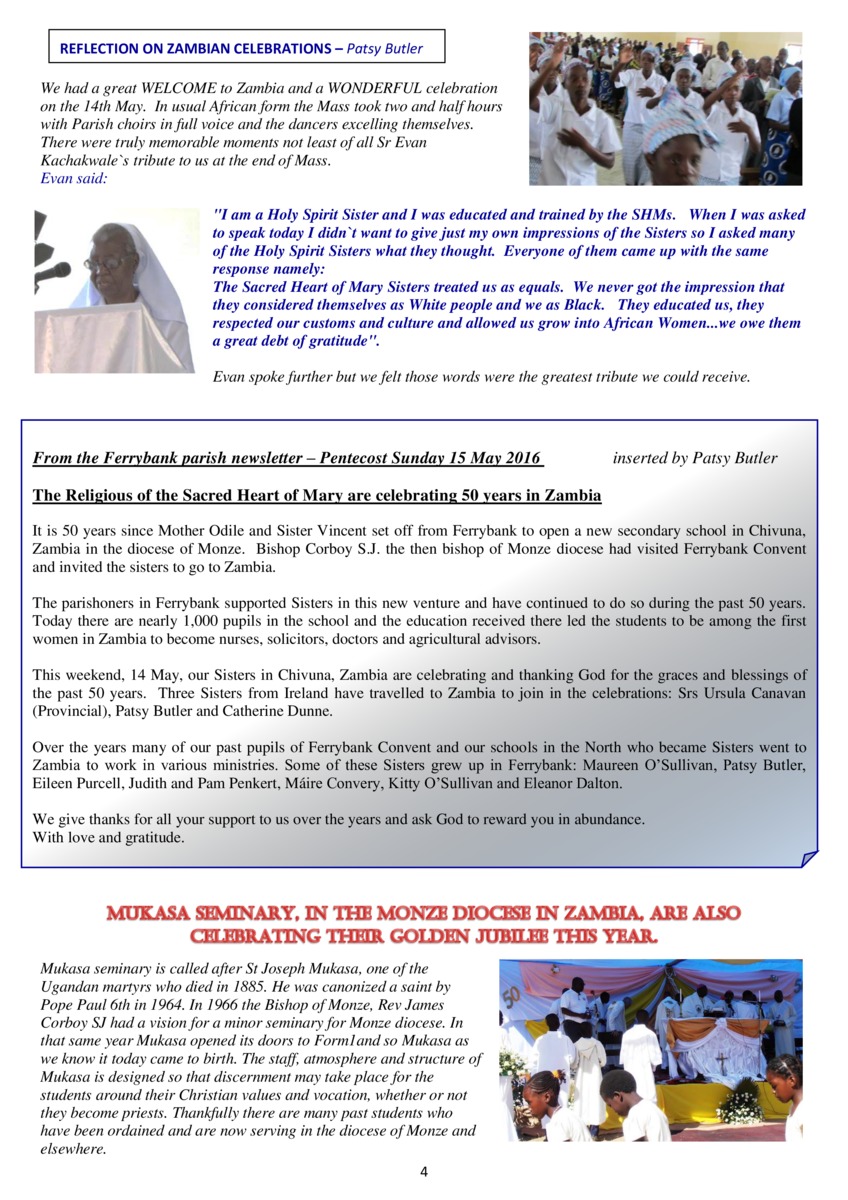 REFLECTION ON ZAMBIAN CELEBRATIONS – Patsy Butler

We had a great WELCOME to Zambia and a WONDERFUL celebration on the 14th May. In usual African form the Mass took two and half hours with Parish choirs in full voice and the dancers excelling themselves. There were truly memorable moments not least of all Sr Evan Kachakwale`s tribute to us at the end of Mass.
Evan said:

"I am a Holy Spirit Sister and I was educated and trained by the SHMs. When I was asked to speak today I didn`t want to give just my own impressions of the Sisters so I asked many of the Holy Spirit Sisters what they thought. Everyone of them came up with the same response namely:
The Sacred Heart of Mary Sisters treated us as equals. We never got the impression that they considered themselves as White people and we as Black. They educated us, they respected our customs and culture and allowed us grow into African Women...we owe them a great debt of gratitude".

Evan spoke further but we felt those words were the greatest tribute we could receive.

From the Ferrybank parish newsletter – Pentecost Sunday 15 May 2016 inserted by Patsy Butler

The Religious of the Sacred Heart of Mary are celebrating 50 years in Zambia

It is 50 years since Mother Odile and Sister Vincent set off from Ferrybank to open a new secondary school in Chivuna, Zambia in the diocese of Monze. Bishop Corboy S.J. the then bishop of Monze diocese had visited Ferrybank Convent and invited the sisters to go to Zambia.

The parishoners in Ferrybank supported Sisters in this new venture and have continued to do so during the past 50 years. Today there are nearly 1,000 pupils in the school and the education received there led the students to be among the first women in Zambia to become nurses, solicitors, doctors and agricultural advisors.

This weekend, 14 May, our Sisters in Chivuna, Zambia are celebrating and thanking God for the graces and blessings of the past 50 years. Three Sisters from Ireland have travelled to Zambia to join in the celebrations: Srs Ursula Canavan (Provincial), Patsy Butler and Catherine Dunne.

Over the years many of our past pupils of Ferrybank Convent and our schools in the North who became Sisters went to Zambia to work in various ministries. Some of these Sisters grew up in Ferrybank: Maureen O'Sullivan, Patsy Butler, Eileen Purcell, Judith and Pam Penkert, Máire Convery, Kitty O'Sullivan and Eleanor Dalton.

We give thanks for all your support to us over the years and ask God to reward you in abundance.
With love and gratitude.

MUKASA SEMINARY, IN THE MONZE DIOCESE IN ZAMBIA, ARE ALSO CELEBRATING THEIR GOLDEN JUBILEE THIS YEAR.

Mukasa seminary is called after St Joseph Mukasa, one of the Ugandan martyrs who died in 1885. He was canonized a saint by Pope Paul 6th in 1964. In 1966 the Bishop of Monze, Rev James Corboy SJ had a vision for a minor seminary for Monze diocese. In that same year Mukasa opened its doors to Form1and so Mukasa as we know it today came to birth. The staff, atmosphere and structure of Mukasa is designed so that discernment may take place for the students around their Christian values and vocation, whether or not they become priests. Thankfully there are many past students who have been ordained and are now serving in the diocese of Monze and elsewhere.

4